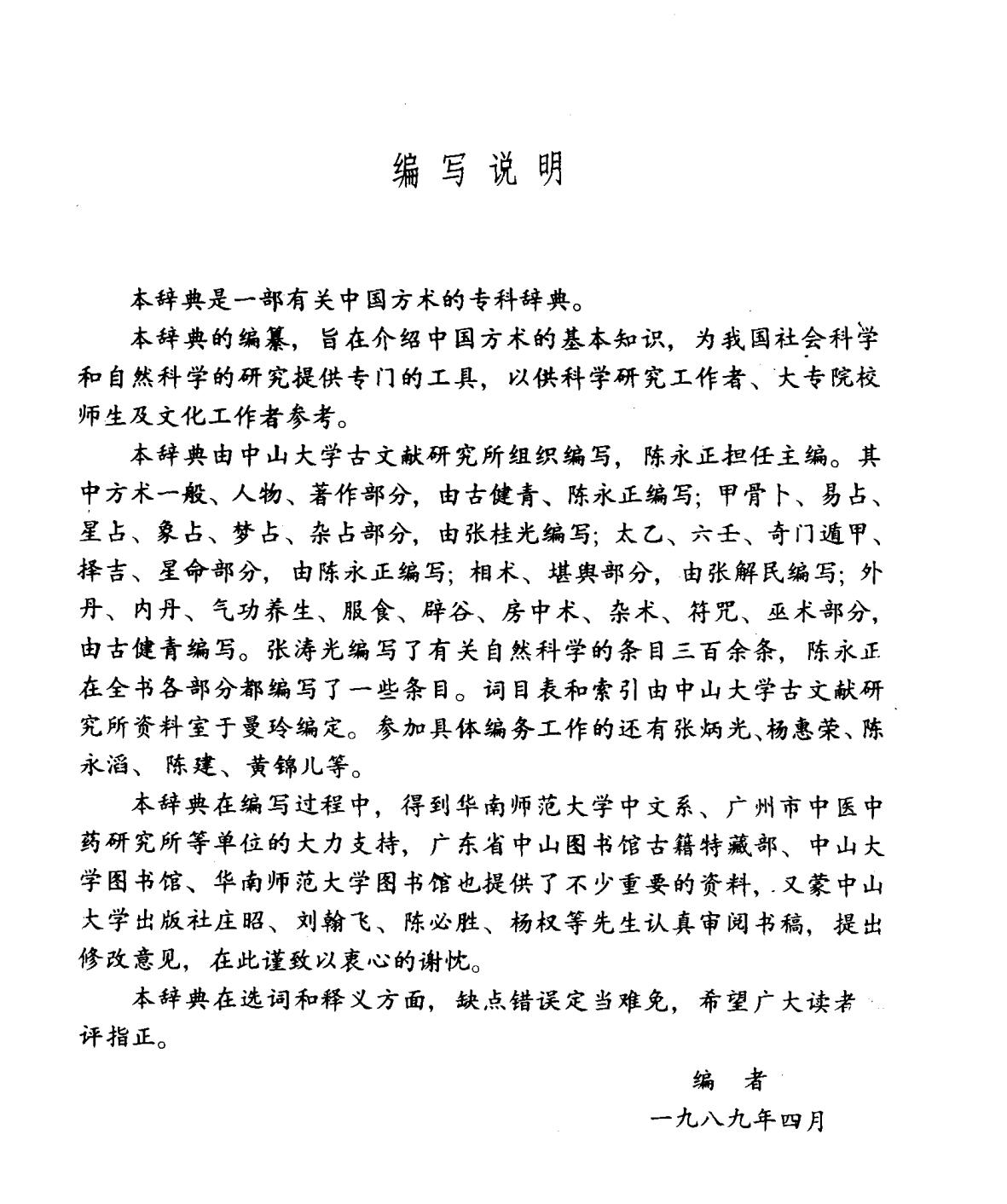 编写说明

本辞典是一部有关中国方术的专科辞典。

本辞典的编纂，旨在介绍中国方术的基本知识，为我国社会科学和自然科学的研究提供专门的工具，以供科学研究工作者、大专院校师生及文化工作者参考。

本辞典由中山大学古文献研究所组织编写，陈永正担任主编。其中方术一般、人物、著作部分，由古健青、陈永正编写；甲骨卜、易占、星占、象占、梦占、杂占部分，由张桂光编写；太乙、六壬、奇门遁甲、择吉、星命部分，由陈永正编写；相术、堪舆部分，由张解民编写；外丹、内丹、气功养生、服食、辟谷、房中术、杂术、符咒、巫术部分，由古健青编写。张涛光编写了有关自然科学的条目三百余条，陈永正在全书各部分都编写了一些条目。词目表和索引由中山大学古文献研究所资料室于曼玲编定。参加具体编务工作的还有张炳光、杨惠荣、陈永滔、陈建、黄锦儿等。

本辞典在编写过程中，得到华南师范大学中文系、广州市中医中药研究所等单位的大力支持，广东省中山图书馆古籍特藏部、中山大学图书馆、华南师范大学图书馆也提供了不少重要的资料，又蒙中山大学出版社庄昭、刘翰飞、陈必胜、杨权等先生认真审阅书稿，提出修改意见，在此谨致以衷心的谢忱。

本辞典在选词和释义方面，缺点错误定当难免，希望广大读者评指正。

编　者
一九八九年四月